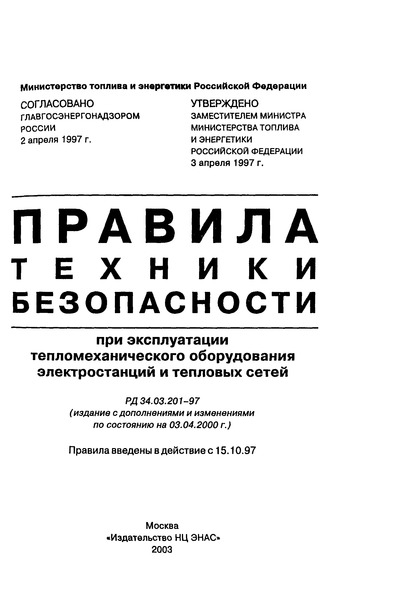 Министерство топлива и энергетики Российской Федерации

СОГЛАСОВАНО
ГЛАВГОСЭНЕРГОНАДЗОРОМ
РОССИИ
2 апреля 1997 г.

УТВЕРЖДЕНО
ЗАМЕСТИТЕЛЕМ МИНИСТРА
МИНИСТЕРСТВА ТОПЛИВА
И ЭНЕРГЕТИКИ
РОССИЙСКОЙ ФЕДЕРАЦИИ
3 апреля 1997 г.

ПРАВИЛА
ТЕХНИКИ
БЕЗОПАСНОСТИ

при эксплуатации
тепломеханического оборудования
электростанций и тепловых сетей

РД 34.03.201–97
(издание с дополнениями и изменениями
по состоянию на 03.04.2000 г.)

Правила введены в действие с 15.10.97

Москва
«Издательство НЦ ЭНАС»
2003